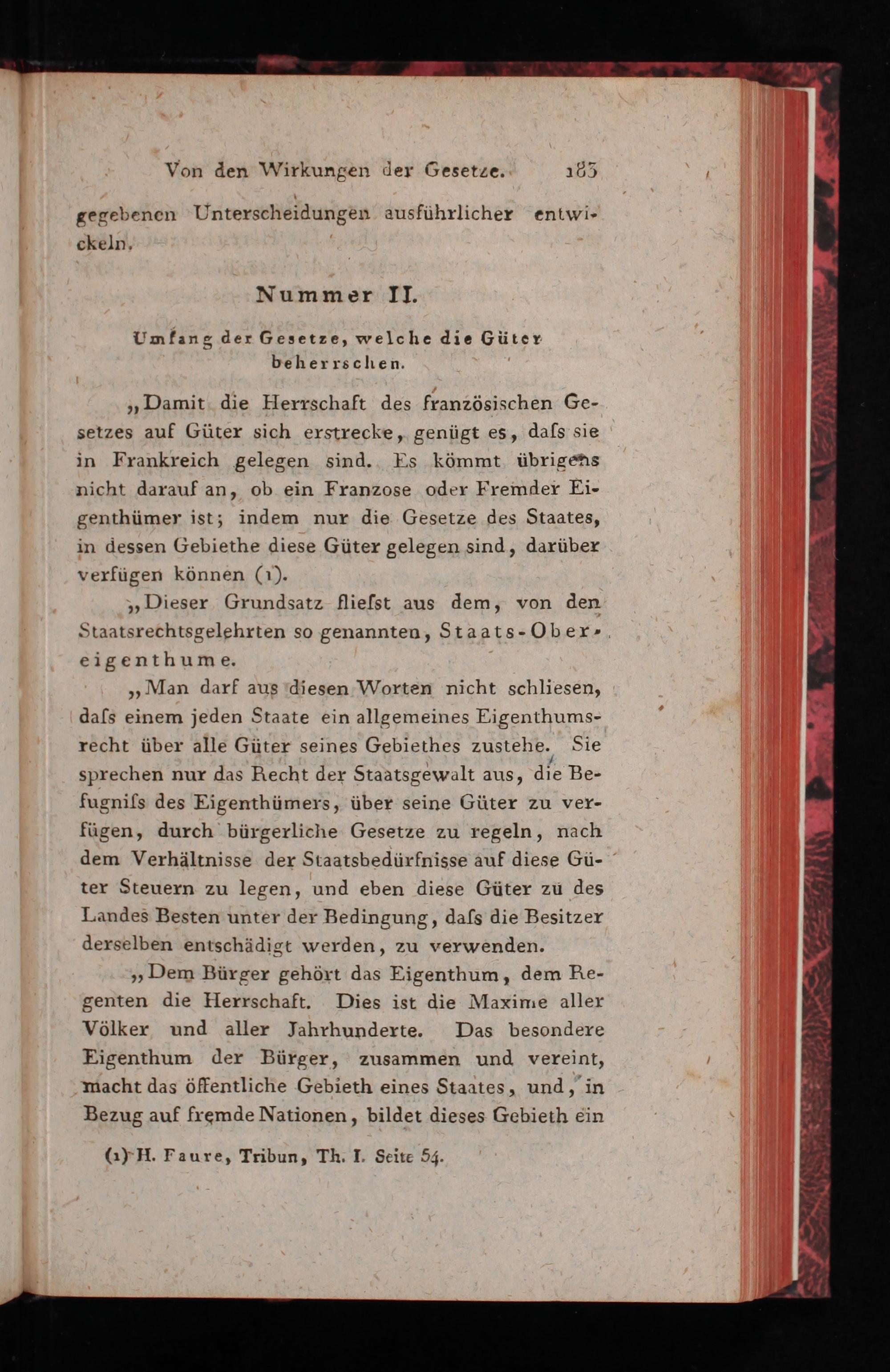 Von den Wirkungen der Gesetze. 183

gegebenen Unterscheidungen ausführlicher entwickeln.

Nummer II.

Umfang der Gesetze, welche die Güter beherrschen.

„Damit die Herrschaft des französischen Gesetzes auf Güter sich erstrecke, genügt es, daſs sie in Frankreich gelegen sind. Es kömmt übrigens nicht darauf an, ob ein Franzose oder Fremder Eigenthümer ist; indem nur die Gesetze des Staates, in dessen Gebiethe diese Güter gelegen sind, darüber verfügen können (1).

„Dieser Grundsatz flieſst aus dem, von den Staatsrechtsgelehrten so genannten, Staats-Obereigenthume.

„Man darf aus diesen Worten nicht schliesen, daſs einem jeden Staate ein allgemeines Eigenthumsrecht über alle Güter seines Gebiethes zustehe. Sie sprechen nur das Recht der Staatsgewalt aus, die Befugniſs des Eigenthümers, über seine Güter zu verfügen, durch bürgerliche Gesetze zu regeln, nach dem Verhältnisse der Staatsbedürfnisse auf diese Güter Steuern zu legen, und eben diese Güter zu des Landes Besten unter der Bedingung, daſs die Besitzer derselben entschädigt werden, zu verwenden.

„Dem Bürger gehört das Eigenthum, dem Regenten die Herrschaft. Dies ist die Maxime aller Völker und aller Jahrhunderte. Das besondere Eigenthum der Bürger, zusammen und vereint, macht das öffentliche Gebieth eines Staates, und, in Bezug auf fremde Nationen, bildet dieses Gebieth ein

(1) H. Faure, Tribun, Th. I. Seite 54.